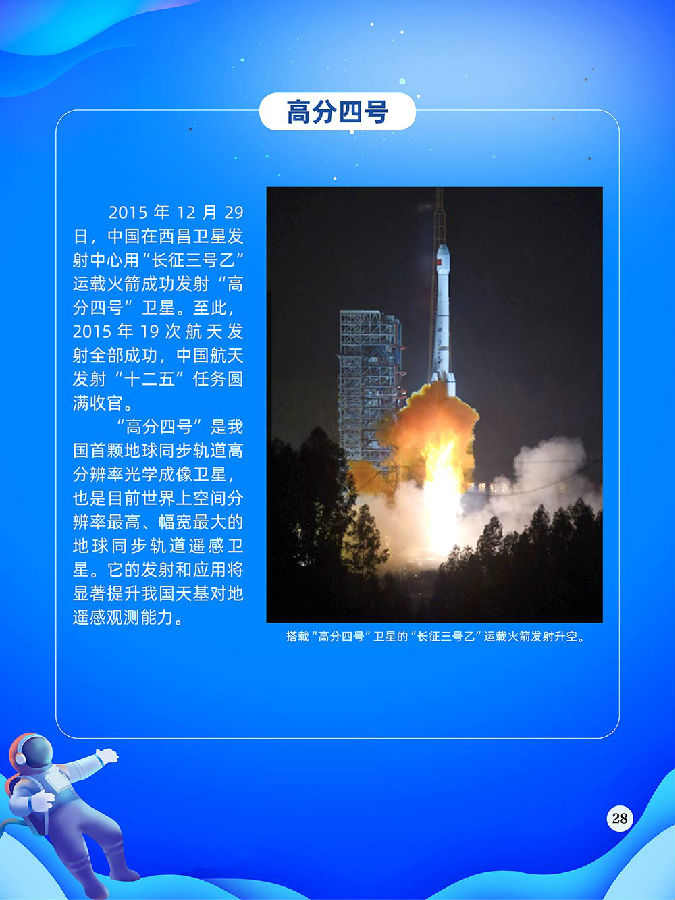 高分四号

2015年12月29日，中国在西昌卫星发射中心用“长征三号乙”运载火箭成功发射“高分四号”卫星。至此，2015年19次航天发射全部成功，中国航天发射“十二五”任务圆满收官。

“高分四号”是我国首颗地球同步轨道高分辨率光学成像卫星，也是目前世界上空间分辨率最高、幅宽最大的地球同步轨道遥感卫星。它的发射和应用将显著提升我国天基对地遥感观测能力。

搭载“高分四号”卫星的“长征三号乙”运载火箭发射升空。

28